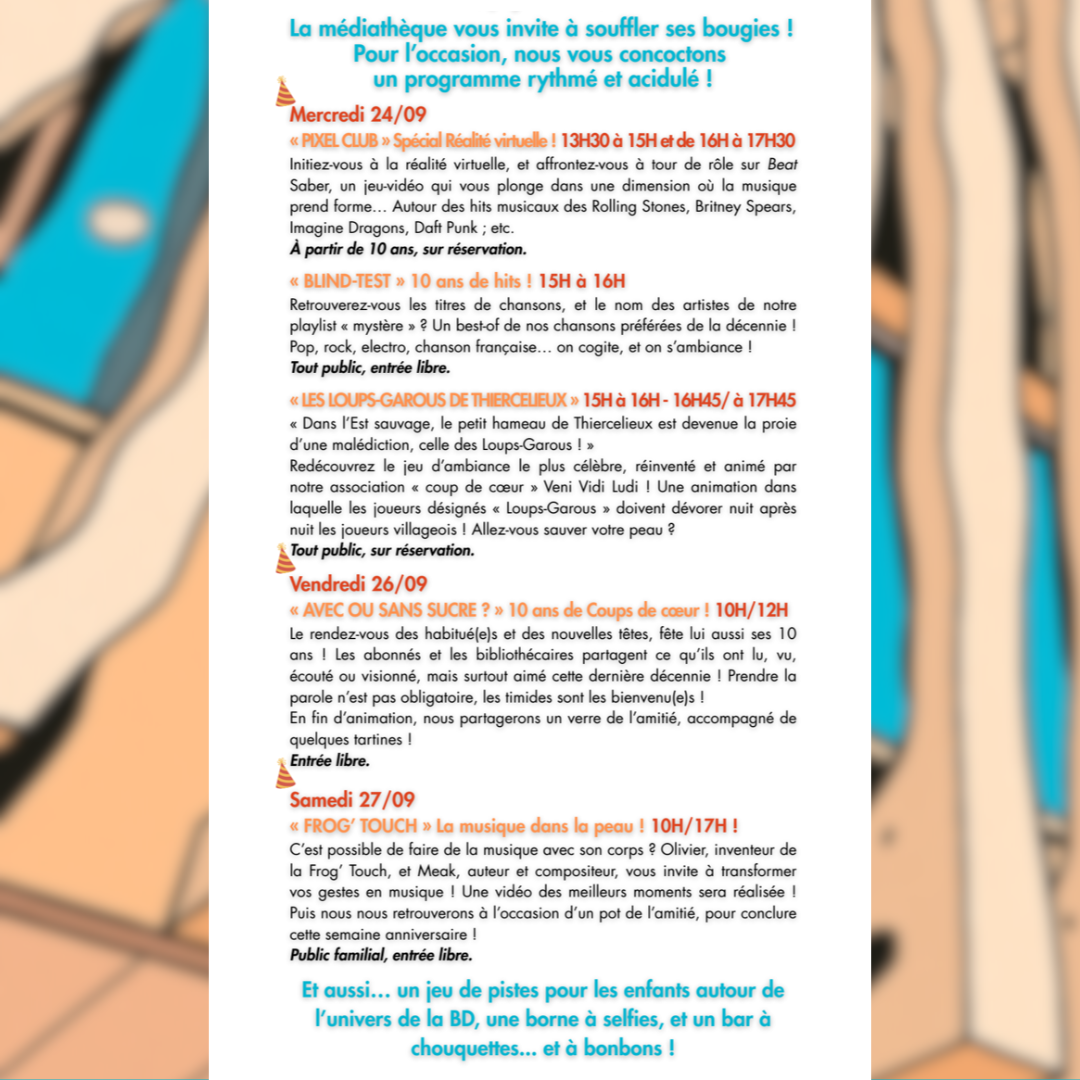 La médiathèque vous invite à souffler ses bougies ! Pour l'occasion, nous vous concoctons un programme rythmé et acidulé !

Mercredi 24/09

« PIXEL CLUB » Spécial Réalité virtuelle ! 13H30 à 15H et de 16H à 17H30

Initiez-vous à la réalité virtuelle, et affrontez-vous à tour de rôle sur Beat Saber, un jeu-vidéo qui vous plonge dans une dimension où la musique prend forme… Autour des hits musicaux des Rolling Stones, Britney Spears, Imagine Dragons, Daft Punk ; etc.
À partir de 10 ans, sur réservation.

« BLIND-TEST » 10 ans de hits ! 15H à 16H

Retrouverez-vous les titres de chansons, et le nom des artistes de notre playlist « mystère » ? Un best-of de nos chansons préférées de la décennie ! Pop, rock, electro, chanson française… on cogite, et on s'ambiance !
Tout public, entrée libre.

« LES LOUPS-GAROUS DE THIERCELIEUX » 15H à 16H - 16H45/ à 17H45

« Dans l'Est sauvage, le petit hameau de Thiercelieux est devenue la proie d'une malédiction, celle des Loups-Garous ! »
Redécouvrez le jeu d'ambiance le plus célèbre, réinventé et animé par notre association « coup de cœur » Veni Vidi Ludi ! Une animation dans laquelle les joueurs désignés « Loups-Garous » doivent dévorer nuit après nuit les joueurs villageois ! Allez-vous sauver votre peau ?
Tout public, sur réservation.

Vendredi 26/09

« AVEC OU SANS SUCRE ? » 10 ans de Coups de cœur ! 10H/12H

Le rendez-vous des habitué(e)s et des nouvelles têtes, fête lui aussi ses 10 ans ! Les abonnés et les bibliothécaires partagent ce qu'ils ont lu, vu, écouté ou visionné, mais surtout aimé cette dernière décennie ! Prendre la parole n'est pas obligatoire, les timides sont les bienvenu(e)s !
En fin d'animation, nous partagerons un verre de l'amitié, accompagné de quelques tartines !
Entrée libre.

Samedi 27/09

« FROG' TOUCH » La musique dans la peau ! 10H/17H !

C'est possible de faire de la musique avec son corps ? Olivier, inventeur de la Frog' Touch, et Meak, auteur et compositeur, vous invite à transformer vos gestes en musique ! Une vidéo des meilleurs moments sera réalisée ! Puis nous nous retrouverons à l'occasion d'un pot de l'amitié, pour conclure cette semaine anniversaire !
Public familial, entrée libre.

Et aussi… un jeu de pistes pour les enfants autour de l'univers de la BD, une borne à selfies, et un bar à chouquettes… et à bonbons !